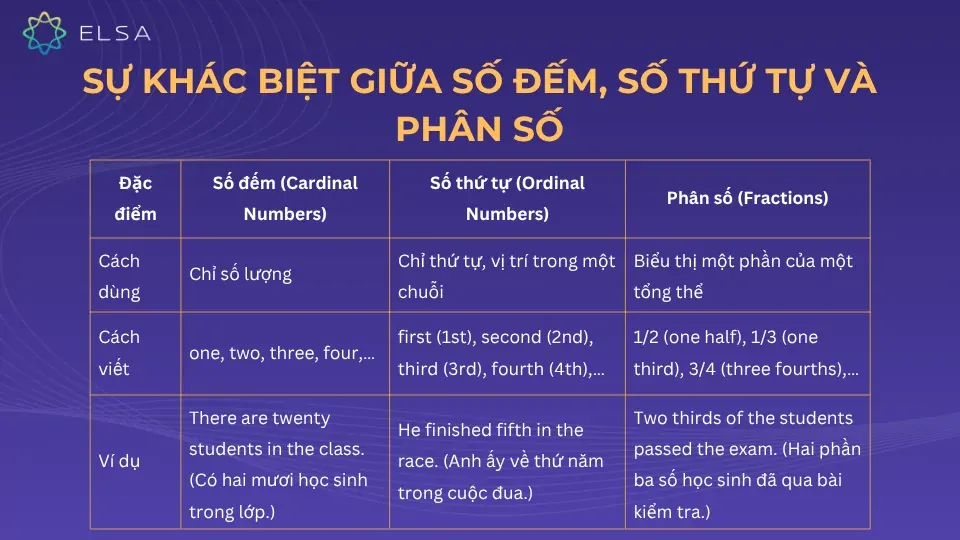 ELSA

SỰ KHÁC BIỆT GIỮA SỐ ĐẾM, SỐ THỨ TỰ VÀ PHÂN SỐ

| Đặc điểm | Số đếm (Cardinal Numbers) | Số thứ tự (Ordinal Numbers) | Phân số (Fractions) |
|---|---|---|---|
| Cách dùng | Chỉ số lượng | Chỉ thứ tự, vị trí trong một chuỗi | Biểu thị một phần của một tổng thể |
| Cách viết | one, two, three, four,... | first (1st), second (2nd), third (3rd), fourth (4th),... | 1/2 (one half), 1/3 (one third), 3/4 (three fourths),... |
| Ví dụ | There are twenty students in the class. (Có hai mươi học sinh trong lớp.) | He finished fifth in the race. (Anh ấy về thứ năm trong cuộc đua.) | Two thirds of the students passed the exam. (Hai phần ba số học sinh đã qua bài kiểm tra.) |